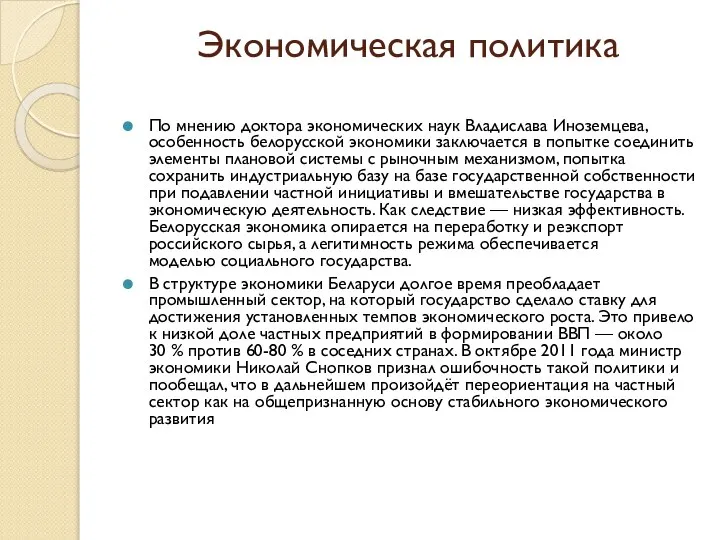 Экономическая политика

По мнению доктора экономических наук Владислава Иноземцева, особенность белорусской экономики заключается в попытке соединить элементы плановой системы с рыночным механизмом, попытка сохранить индустриальную базу на базе государственной собственности при подавлении частной инициативы и вмешательстве государства в экономическую деятельность. Как следствие — низкая эффективность. Белорусская экономика опирается на переработку и реэкспорт российского сырья, а легитимность режима обеспечивается моделью социального государства.

В структуре экономики Беларуси долгое время преобладает промышленный сектор, на который государство сделало ставку для достижения установленных темпов экономического роста. Это привело к низкой доле частных предприятий в формировании ВВП — около 30 % против 60-80 % в соседних странах. В октябре 2011 года министр экономики Николай Снопков признал ошибочность такой политики и пообещал, что в дальнейшем произойдёт переориентация на частный сектор как на общепризнанную основу стабильного экономического развития